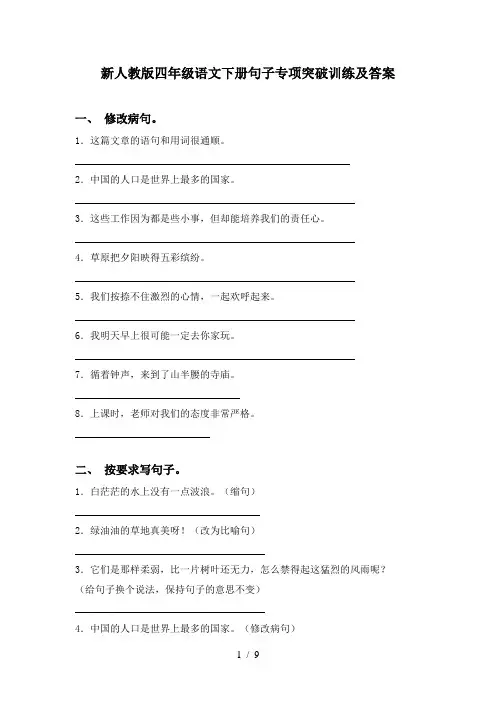 新人教版四年级语文下册句子专项突破训练及答案

一、 修改病句。

1．这篇文章的语句和用词很通顺。

2．中国的人口是世界上最多的国家。

3．这些工作因为都是些小事，但却能培养我们的责任心。

4．草原把夕阳映得五彩缤纷。

5．我们按捺不住激烈的心情，一起欢呼起来。

6．我明天早上很可能一定去你家玩。

7．循着钟声，来到了山半腰的寺庙。

8．上课时，老师对我们的态度非常严格。

二、 按要求写句子。

1．白茫茫的水上没有一点波浪。（缩句）

2．绿油油的草地真美呀！（改为比喻句）

3．它们是那样柔弱，比一片树叶还无力，怎么禁得起这猛烈的风雨呢？（给句子换个说法，保持句子的意思不变）

4．中国的人口是世界上最多的国家。（修改病句）

1 / 9